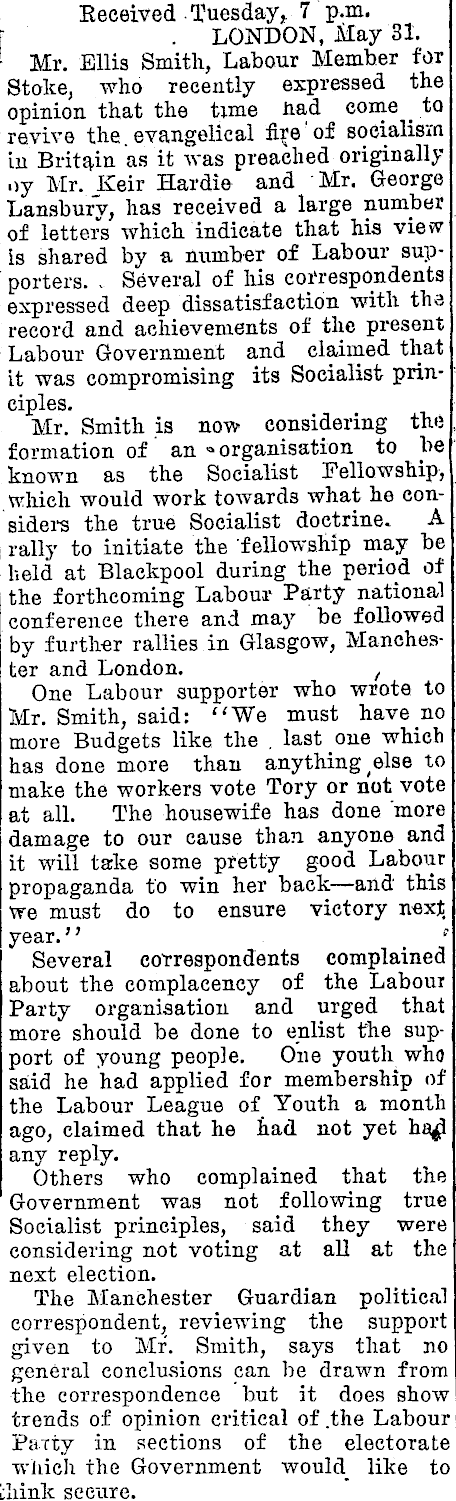 Received Tuesday, 7 p.m.
LONDON, May 31.

Mr. Ellis Smith, Labour Member for Stoke, who recently expressed the opinion that the time had come to revive the evangelical fire of socialism in Britain as it was preached originally by Mr. Keir Hardie and Mr. George Lansbury, has received a large number of letters which indicate that his view is shared by a number of Labour supporters. Several of his correspondents expressed deep dissatisfaction with the record and achievements of the present Labour Government and claimed that it was compromising its Socialist principles.

Mr. Smith is now considering the formation of an organisation to be known as the Socialist Fellowship, which would work towards what he considers the true Socialist doctrine. A rally to initiate the fellowship may be held at Blackpool during the period of the forthcoming Labour Party national conference there and may be followed by further rallies in Glasgow, Manchester and London.

One Labour supporter who wrote to Mr. Smith, said: "We must have no more Budgets like the last one which has done more than anything else to make the workers vote Tory or not vote at all. The housewife has done more damage to our cause than anyone and it will take some pretty good Labour propaganda to win her back—and this we must do to ensure victory next year."

Several correspondents complained about the complacency of the Labour Party organisation and urged that more should be done to enlist the support of young people. One youth who said he had applied for membership of the Labour League of Youth a month ago, claimed that he had not yet had any reply.

Others who complained that the Government was not following true Socialist principles, said they were considering not voting at all at the next election.

The Manchester Guardian political correspondent, reviewing the support given to Mr. Smith, says that no general conclusions can be drawn from the correspondence but it does show trends of opinion critical of the Labour Party in sections of the electorate which the Government would like to think secure.